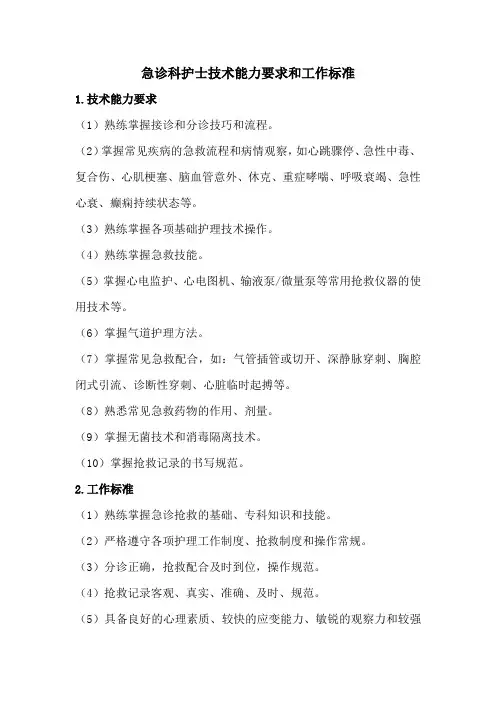 急诊科护士技术能力要求和工作标准

1.技术能力要求

（1）熟练掌握接诊和分诊技巧和流程。

（2）掌握常见疾病的急救流程和病情观察，如心跳骤停、急性中毒、复合伤、心肌梗塞、脑血管意外、休克、重症哮喘、呼吸衰竭、急性心衰、癫痫持续状态等。

（3）熟练掌握各项基础护理技术操作。

（4）熟练掌握急救技能。

（5）掌握心电监护、心电图机、输液泵/微量泵等常用抢救仪器的使用技术等。

（6）掌握气道护理方法。

（7）掌握常见急救配合，如：气管插管或切开、深静脉穿刺、胸腔闭式引流、诊断性穿刺、心脏临时起搏等。

（8）熟悉常见急救药物的作用、剂量。

（9）掌握无菌技术和消毒隔离技术。

（10）掌握抢救记录的书写规范。

2.工作标准

（1）熟练掌握急诊抢救的基础、专科知识和技能。

（2）严格遵守各项护理工作制度、抢救制度和操作常规。

（3）分诊正确，抢救配合及时到位，操作规范。

（4）抢救记录客观、真实、准确、及时、规范。

（5）具备良好的心理素质、较快的应变能力、敏锐的观察力和较强